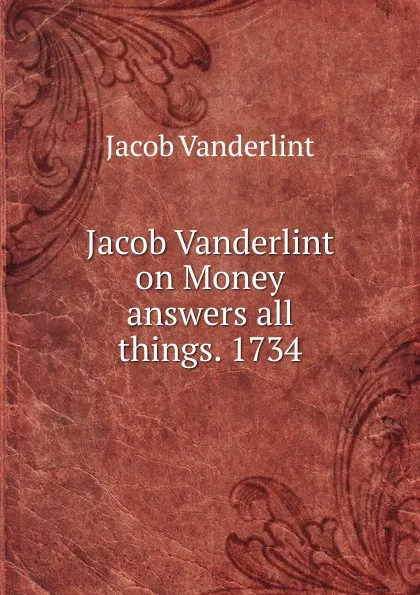 Jacob Vanderlint

Jacob Vanderlint on Money answers all things. 1734